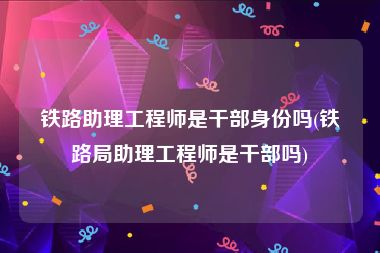 铁路助理工程师是干部身份吗(铁路局助理工程师是干部吗)